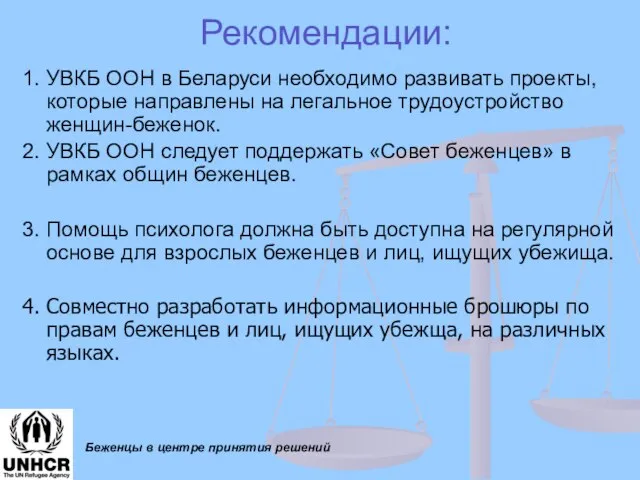 Рекомендации:

1. УВКБ ООН в Беларуси необходимо развивать проекты, которые направлены на легальное трудоустройство женщин-беженок.

2. УВКБ ООН следует поддержать «Совет беженцев» в рамках общин беженцев.

3. Помощь психолога должна быть доступна на регулярной основе для взрослых беженцев и лиц, ищущих убежища.

4. Совместно разработать информационные брошюры по правам беженцев и лиц, ищущих убежща, на различных языках.

UNHCR
The UN Refugee Agency

Беженцы в центре принятия решений